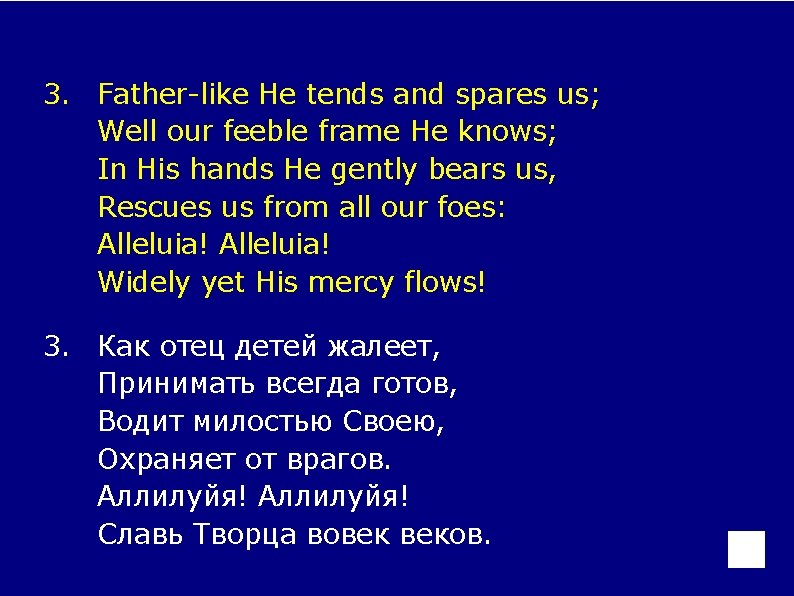 3. Father-like He tends and spares us;
Well our feeble frame He knows;
In His hands He gently bears us,
Rescues us from all our foes:
Alleluia! Alleluia!
Widely yet His mercy flows!

3. Как отец детей жалеет,
Принимать всегда готов,
Водит милостью Своею,
Охраняет от врагов.
Аллилуйя! Аллилуйя!
Славь Творца вовек веков.